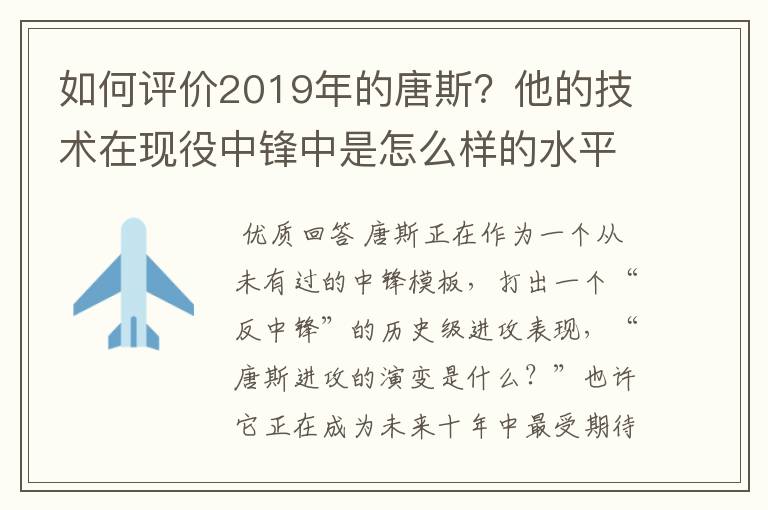 如何评价2019年的唐斯？他的技术在现役中锋中是怎么样的水平

优质回答 唐斯正在作为一个从未有过的中锋模板，打出一个“反中锋”的历史级进攻表现，“唐斯进攻的演变是什么？”也许它正在成为未来十年中最受期待